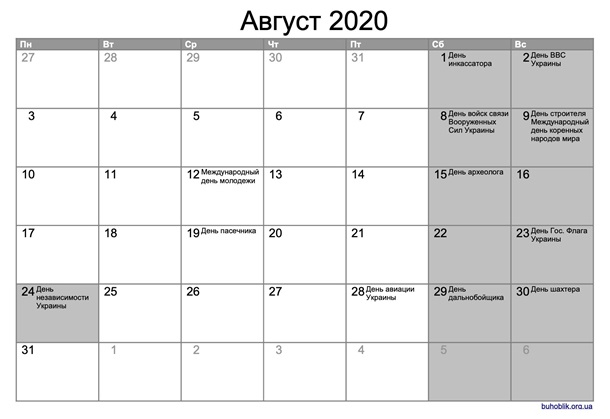 Август 2020

| Пн | Вт | Ср | Чт | Пт | Сб | Вс |
|---|---|---|---|---|---|---|
| 27 | 28 | 29 | 30 | 31 | 1 День инкассатора | 2 День ВВС Украины |
| 3 | 4 | 5 | 6 | 7 | 8 День войск связи Вооруженных Сил Украины | 9 День строителя Международный день коренных народов мира |
| 10 | 11 | 12 Международный день молодежи | 13 | 14 | 15 День археолога | 16 |
| 17 | 18 | 19 День пасечника | 20 | 21 | 22 | 23 День Гос. Флага Украины |
| 24 День независимости Украины | 25 | 26 | 27 | 28 День авиации Украины | 29 День дальнобойщика | 30 День шахтера |
| 31 | 1 | 2 | 3 | 4 | 5 | 6 |

buhoblik.org.ua